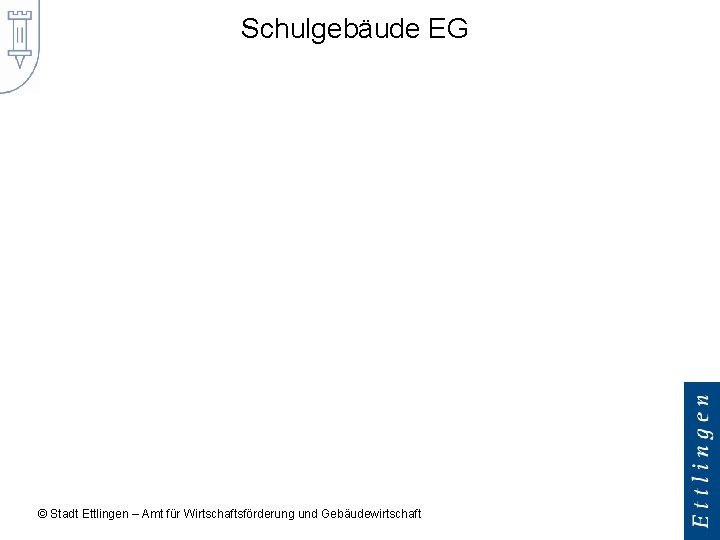 Schulgebäude EG

© Stadt Ettlingen – Amt für Wirtschaftsförderung und Gebäudewirtschaft

Ettlingen